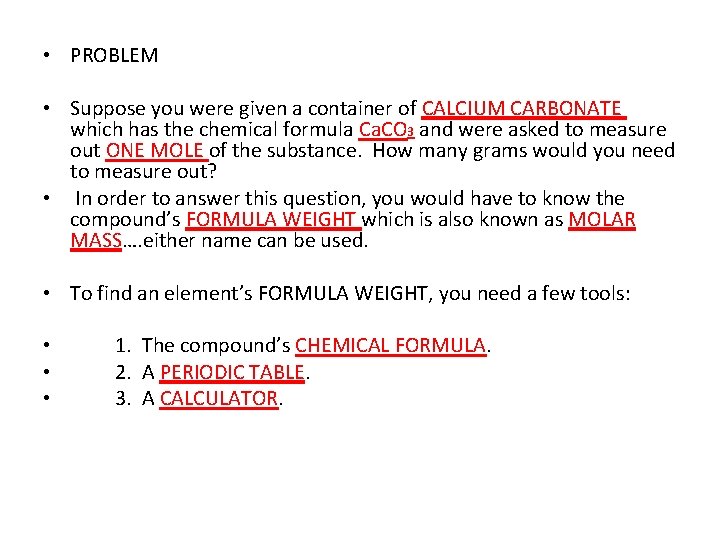 • PROBLEM

• Suppose you were given a container of CALCIUM CARBONATE which has the chemical formula $CaCO_3$ and were asked to measure out ONE MOLE of the substance. How many grams would you need to measure out?

• In order to answer this question, you would have to know the compound's FORMULA WEIGHT which is also known as MOLAR MASS….either name can be used.

• To find an element's FORMULA WEIGHT, you need a few tools:

• 1. The compound's CHEMICAL FORMULA.
• 2. A PERIODIC TABLE.
• 3. A CALCULATOR.